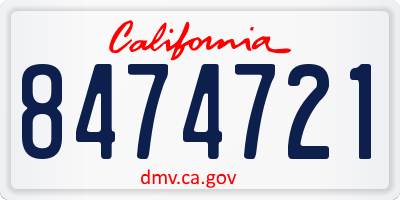 California

8474721

dmv.ca.gov